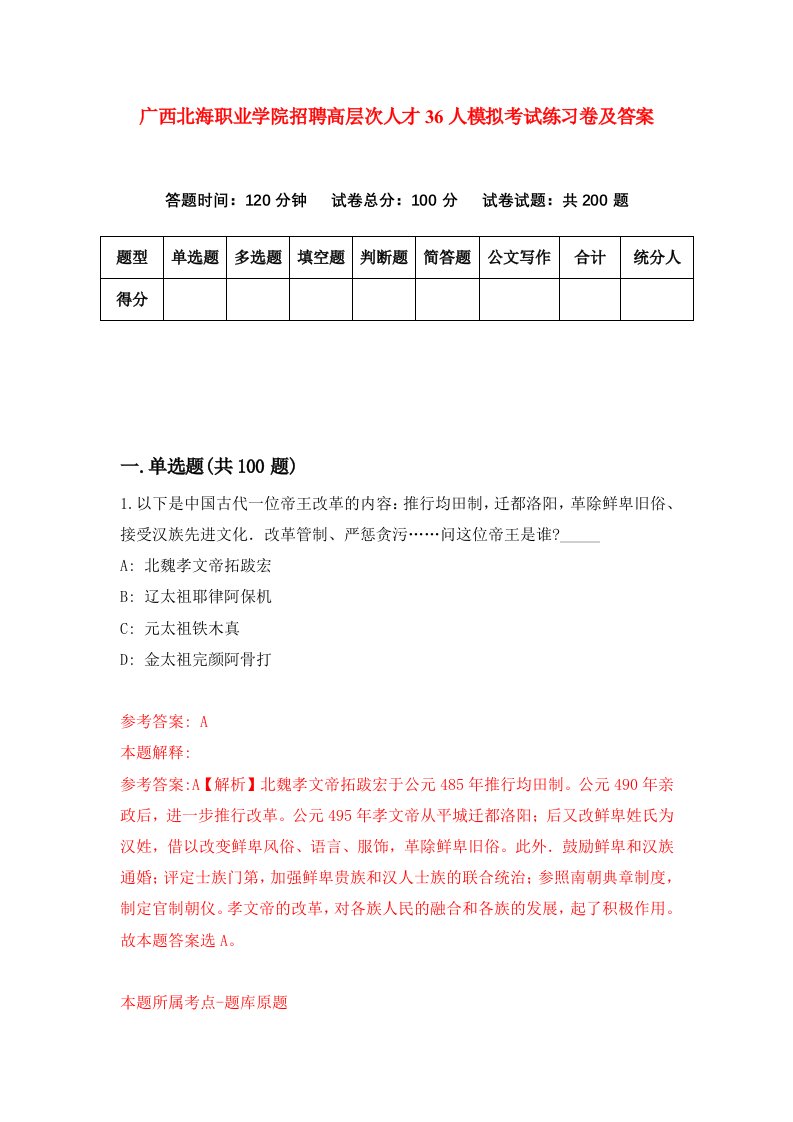 广西北海职业学院招聘高层次人才36人模拟考试练习卷及答案

答题时间：120分钟　试卷总分：100分　试卷试题：共200题

| 题型 | 单选题 | 多选题 | 填空题 | 判断题 | 简答题 | 公文写作 | 合计 | 统分人 |
|---|---|---|---|---|---|---|---|---|
| 得分 | | | | | | | | |

一.单选题(共100题)

1.以下是中国古代一位帝王改革的内容：推行均田制，迁都洛阳，革除鲜卑旧俗、接受汉族先进文化.改革管制、严惩贪污……问这位帝王是谁?_____

A: 北魏孝文帝拓跋宏

B: 辽太祖耶律阿保机

C: 元太祖铁木真

D: 金太祖完颜阿骨打

参考答案: A

本题解释:

参考答案:A【解析】北魏孝文帝拓跋宏于公元485年推行均田制。公元490年亲政后，进一步推行改革。公元495年孝文帝从平城迁都洛阳；后又改鲜卑姓氏为汉姓，借以改变鲜卑风俗、语言、服饰，革除鲜卑旧俗。此外.鼓励鲜卑和汉族通婚；评定士族门第，加强鲜卑贵族和汉人士族的联合统治；参照南朝典章制度，制定官制朝仪。孝文帝的改革，对各族人民的融合和各族的发展，起了积极作用。故本题答案选A。

本题所属考点-题库原题